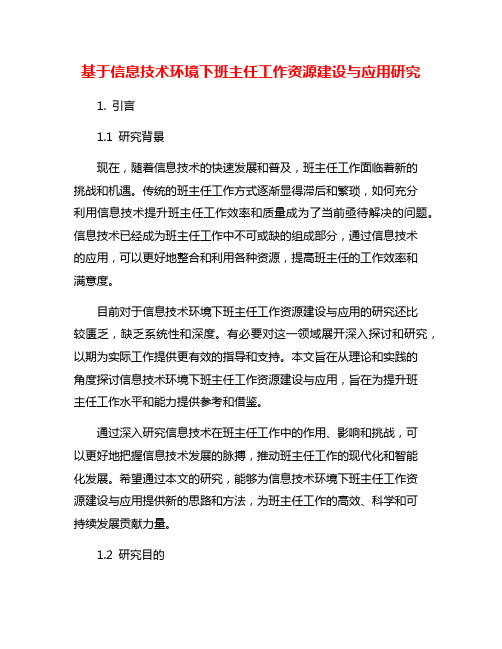 基于信息技术环境下班主任工作资源建设与应用研究

1. 引言

1.1 研究背景

现在，随着信息技术的快速发展和普及，班主任工作面临着新的挑战和机遇。传统的班主任工作方式逐渐显得滞后和繁琐，如何充分利用信息技术提升班主任工作效率和质量成为了当前亟待解决的问题。信息技术已经成为班主任工作中不可或缺的组成部分，通过信息技术的应用，可以更好地整合和利用各种资源，提高班主任的工作效率和满意度。

目前对于信息技术环境下班主任工作资源建设与应用的研究还比较匮乏，缺乏系统性和深度。有必要对这一领域展开深入探讨和研究，以期为实际工作提供更有效的指导和支持。本文旨在从理论和实践的角度探讨信息技术环境下班主任工作资源建设与应用，旨在为提升班主任工作水平和能力提供参考和借鉴。

通过深入研究信息技术在班主任工作中的作用、影响和挑战，可以更好地把握信息技术发展的脉搏，推动班主任工作的现代化和智能化发展。希望通过本文的研究，能够为信息技术环境下班主任工作资源建设与应用提供新的思路和方法，为班主任工作的高效、科学和可持续发展贡献力量。

1.2 研究目的